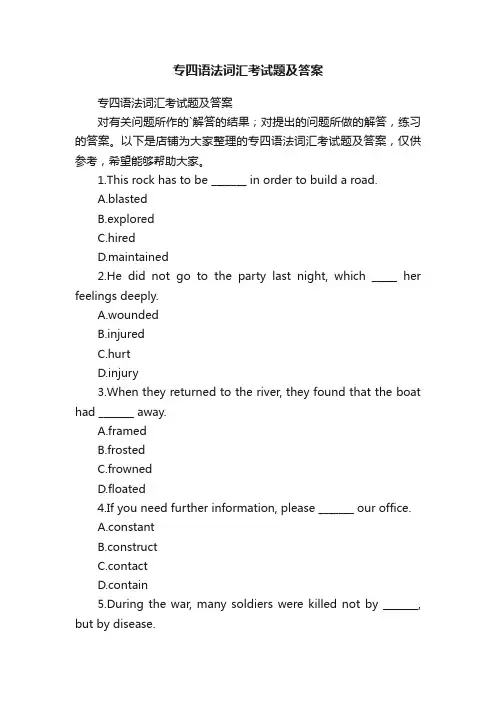 专四语法词汇考试题及答案

专四语法词汇考试题及答案

对有关问题所作的`解答的结果；对提出的问题所做的解答，练习的答案。以下是店铺为大家整理的专四语法词汇考试题及答案，仅供参考，希望能够帮助大家。

1.This rock has to be _______ in order to build a road.

A.blasted

B.explored

C.hired

D.maintained

2.He did not go to the party last night, which _____ her feelings deeply.

A.wounded

B.injured

C.hurt

D.injury

3.When they returned to the river, they found that the boat had _______ away.

A.framed

B.frosted

C.frowned

D.floated

4.If you need further information, please _______ our office.

A.constant

B.construct

C.contact

D.contain

5.During the war, many soldiers were killed not by _______, but by disease.